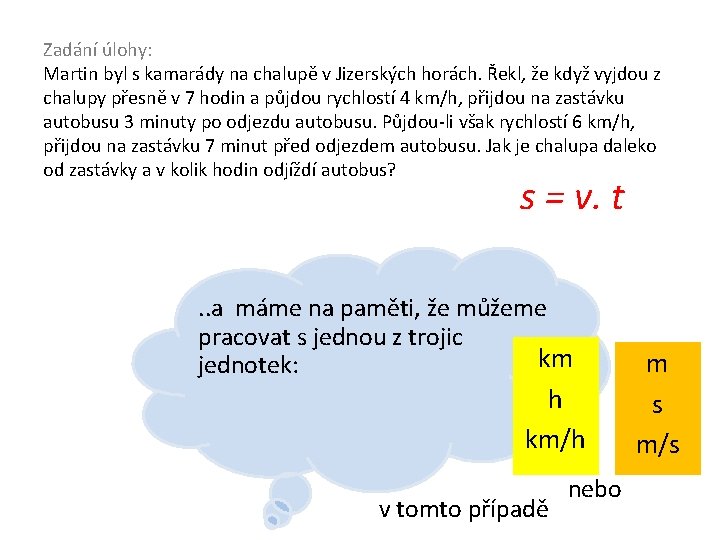 Zadání úlohy:
Martin byl s kamarády na chalupě v Jizerských horách. Řekl, že když vyjdou z chalupy přesně v 7 hodin a půjdou rychlostí 4 km/h, přijdou na zastávku autobusu 3 minuty po odjezdu autobusu. Půjdou-li však rychlostí 6 km/h, přijdou na zastávku 7 minut před odjezdem autobusu. Jak je chalupa daleko od zastávky a v kolik hodin odjíždí autobus?

$s = v. t$

..a máme na paměti, že můžeme pracovat s jednou z trojic jednotek:

km
h
km/h

m
s
m/s

nebo

v tomto případě